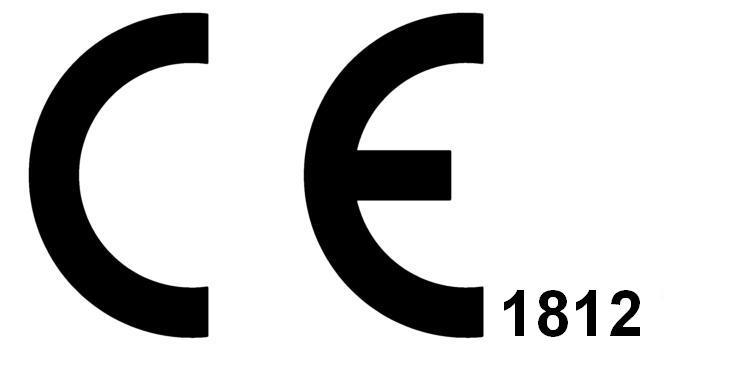 CE 1812